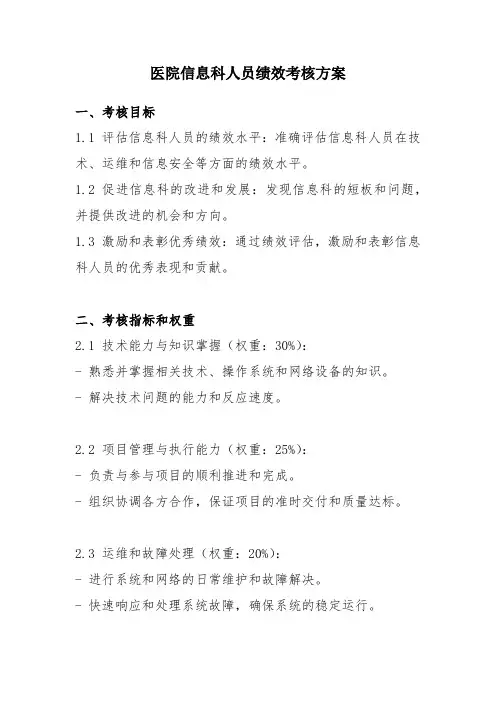 医院信息科人员绩效考核方案

一、考核目标

1.1 评估信息科人员的绩效水平：准确评估信息科人员在技术、运维和信息安全等方面的绩效水平。

1.2 促进信息科的改进和发展：发现信息科的短板和问题，并提供改进的机会和方向。

1.3 激励和表彰优秀绩效：通过绩效评估，激励和表彰信息科人员的优秀表现和贡献。

二、考核指标和权重

2.1 技术能力与知识掌握（权重：30%）：

- 熟悉并掌握相关技术、操作系统和网络设备的知识。

- 解决技术问题的能力和反应速度。

2.2 项目管理与执行能力（权重：25%）：

- 负责与参与项目的顺利推进和完成。

- 组织协调各方合作，保证项目的准时交付和质量达标。

2.3 运维和故障处理（权重：20%）：

- 进行系统和网络的日常维护和故障解决。

- 快速响应和处理系统故障，确保系统的稳定运行。